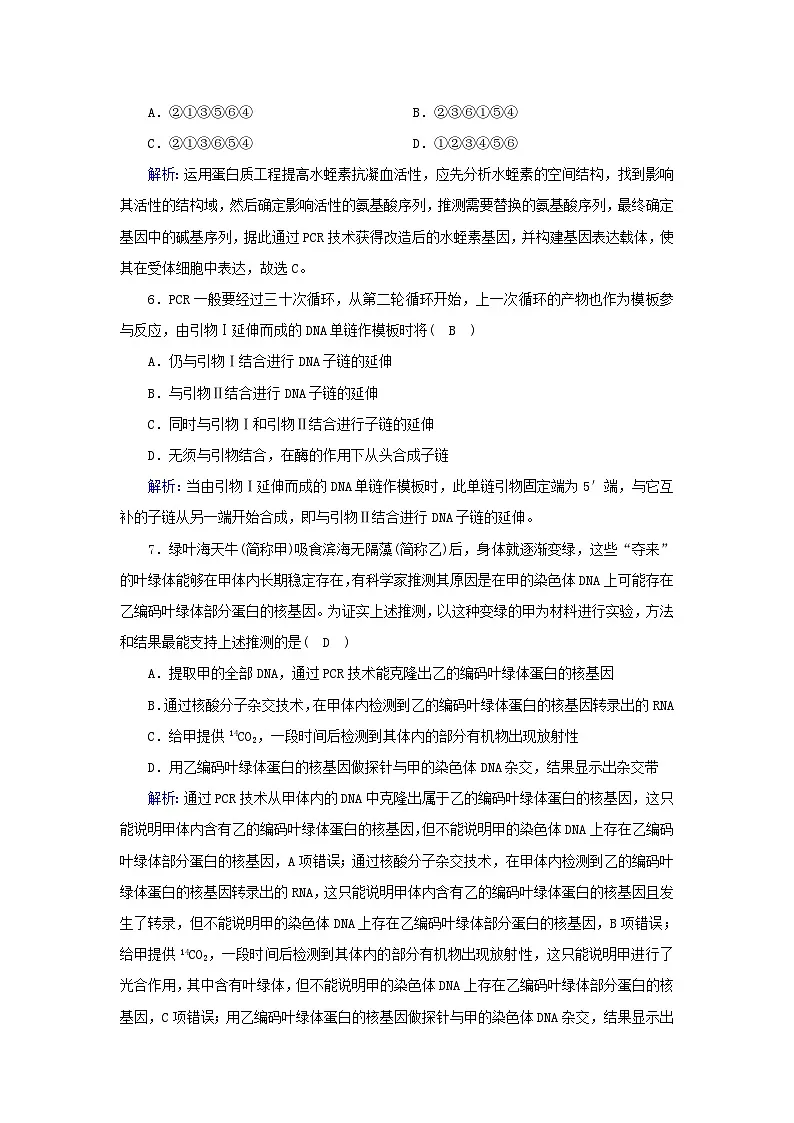 A.②①③⑤⑥④ B.②③⑥①⑤④

C.②①③⑥⑤④ D.①②③④⑤⑥

解析:运用蛋白质工程提高水蛭素抗凝血活性，应先分析水蛭素的空间结构，找到影响其活性的结构域，然后确定影响活性的氨基酸序列，推测需要替换的氨基酸序列，最终确定基因中的碱基序列，据此通过PCR技术获得改造后的水蛭素基因，并构建基因表达载体，使其在受体细胞中表达，故选C。

6.PCR一般要经过三十次循环，从第二轮循环开始，上一次循环的产物也作为模板参与反应，由引物Ⅰ延伸而成的DNA单链作模板时将( B )

A.仍与引物Ⅰ结合进行DNA子链的延伸

B.与引物Ⅱ结合进行DNA子链的延伸

C.同时与引物Ⅰ和引物Ⅱ结合进行子链的延伸

D.无须与引物结合，在酶的作用下从头合成子链

解析:当由引物Ⅰ延伸而成的DNA单链作模板时，此单链引物固定端为5′端，与它互补的子链从另一端开始合成，即与引物Ⅱ结合进行DNA子链的延伸。

7.绿叶海天牛(简称甲)吸食滨海无隔藻(简称乙)后，身体就逐渐变绿，这些“夺来”的叶绿体能够在甲体内长期稳定存在，有科学家推测其原因是在甲的染色体DNA上可能存在乙编码叶绿体部分蛋白的核基因。为证实上述推测，以这种变绿的甲为材料进行实验，方法和结果最能支持上述推测的是( D )

A.提取甲的全部DNA，通过PCR技术能克隆出乙的编码叶绿体蛋白的核基因

B.通过核酸分子杂交技术，在甲体内检测到乙的编码叶绿体蛋白的核基因转录出的RNA

C.给甲提供$^{14}CO_2$，一段时间后检测到其体内的部分有机物出现放射性

D.用乙编码叶绿体蛋白的核基因做探针与甲的染色体DNA杂交，结果显示出杂交带

解析:通过PCR技术从甲体内的DNA中克隆出属于乙的编码叶绿体蛋白的核基因，这只能说明甲体内含有乙的编码叶绿体蛋白的核基因，但不能说明甲的染色体DNA上存在乙编码叶绿体部分蛋白的核基因，A项错误；通过核酸分子杂交技术，在甲体内检测到乙的编码叶绿体蛋白的核基因转录出的RNA，这只能说明甲体内含有乙的编码叶绿体蛋白的核基因且发生了转录，但不能说明甲的染色体DNA上存在乙编码叶绿体部分蛋白的核基因，B项错误；给甲提供$^{14}CO_2$，一段时间后检测到其体内的部分有机物出现放射性，这只能说明甲进行了光合作用，其中含有叶绿体，但不能说明甲的染色体DNA上存在乙编码叶绿体部分蛋白的核基因，C项错误；用乙编码叶绿体蛋白的核基因做探针与甲的染色体DNA杂交，结果显示出